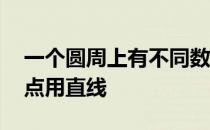 一个圆周上有不同数
点用直线